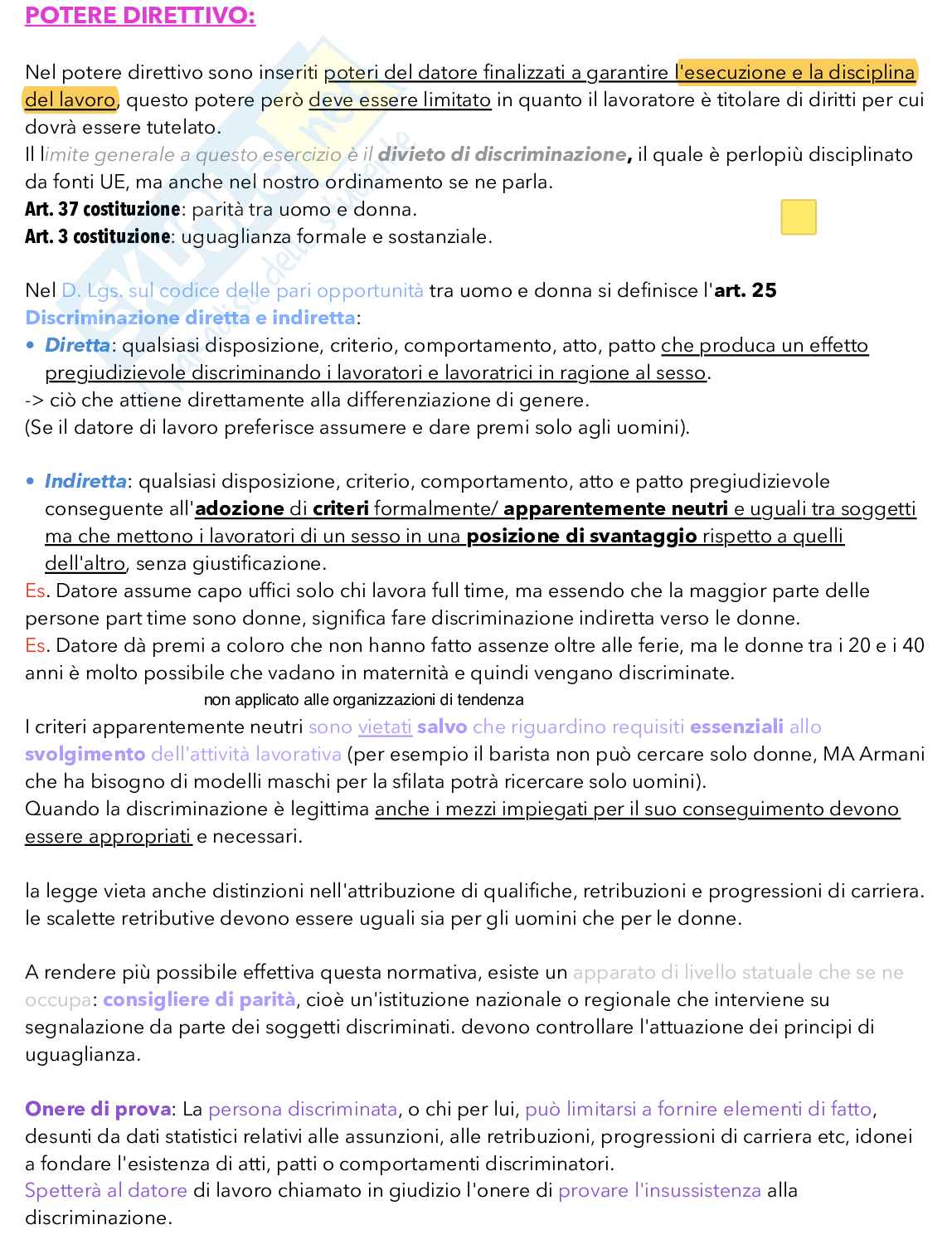 POTERE DIRETTIVO:

Nel potere direttivo sono inseriti poteri del datore finalizzati a garantire l'esecuzione e la disciplina del lavoro, questo potere però deve essere limitato in quanto il lavoratore è titolare di diritti per cui dovrà essere tutelato.
Il limite generale a questo esercizio è il divieto di discriminazione, il quale è perlopiù disciplinato da fonti UE, ma anche nel nostro ordinamento se ne parla.
Art. 37 costituzione: parità tra uomo e donna.
Art. 3 costituzione: uguaglianza formale e sostanziale.

Nel D. Lgs. sul codice delle pari opportunità tra uomo e donna si definisce l'art. 25
Discriminazione diretta e indiretta:
• Diretta: qualsiasi disposizione, criterio, comportamento, atto, patto che produca un effetto pregiudizievole discriminando i lavoratori e lavoratrici in ragione al sesso.
-> ciò che attiene direttamente alla differenziazione di genere.
(Se il datore di lavoro preferisce assumere e dare premi solo agli uomini).

• Indiretta: qualsiasi disposizione, criterio, comportamento, atto e patto pregiudizievole conseguente all'adozione di criteri formalmente/ apparentemente neutri e uguali tra soggetti ma che mettono i lavoratori di un sesso in una posizione di svantaggio rispetto a quelli dell'altro, senza giustificazione.
Es. Datore assume capo uffici solo chi lavora full time, ma essendo che la maggior parte delle persone part time sono donne, significa fare discriminazione indiretta verso le donne.
Es. Datore dà premi a coloro che non hanno fatto assenze oltre alle ferie, ma le donne tra i 20 e i 40 anni è molto possibile che vadano in maternità e quindi vengano discriminate.
non applicato alle organizzazioni di tendenza
I criteri apparentemente neutri sono vietati salvo che riguardino requisiti essenziali allo svolgimento dell'attività lavorativa (per esempio il barista non può cercare solo donne, MA Armani che ha bisogno di modelli maschi per la sfilata potrà ricercare solo uomini).
Quando la discriminazione è legittima anche i mezzi impiegati per il suo conseguimento devono essere appropriati e necessari.

la legge vieta anche distinzioni nell'attribuzione di qualifiche, retribuzioni e progressioni di carriera. le scalette retributive devono essere uguali sia per gli uomini che per le donne.

A rendere più possibile effettiva questa normativa, esiste un apparato di livello statuale che se ne occupa: consigliere di parità, cioè un'istituzione nazionale o regionale che interviene su segnalazione da parte dei soggetti discriminati. devono controllare l'attuazione dei principi di uguaglianza.

Onere di prova: La persona discriminata, o chi per lui, può limitarsi a fornire elementi di fatto, desunti da dati statistici relativi alle assunzioni, alle retribuzioni, progressioni di carriera etc, idonei a fondare l'esistenza di atti, patti o comportamenti discriminatori.
Spetterà al datore di lavoro chiamato in giudizio l'onere di provare l'insussistenza alla discriminazione.